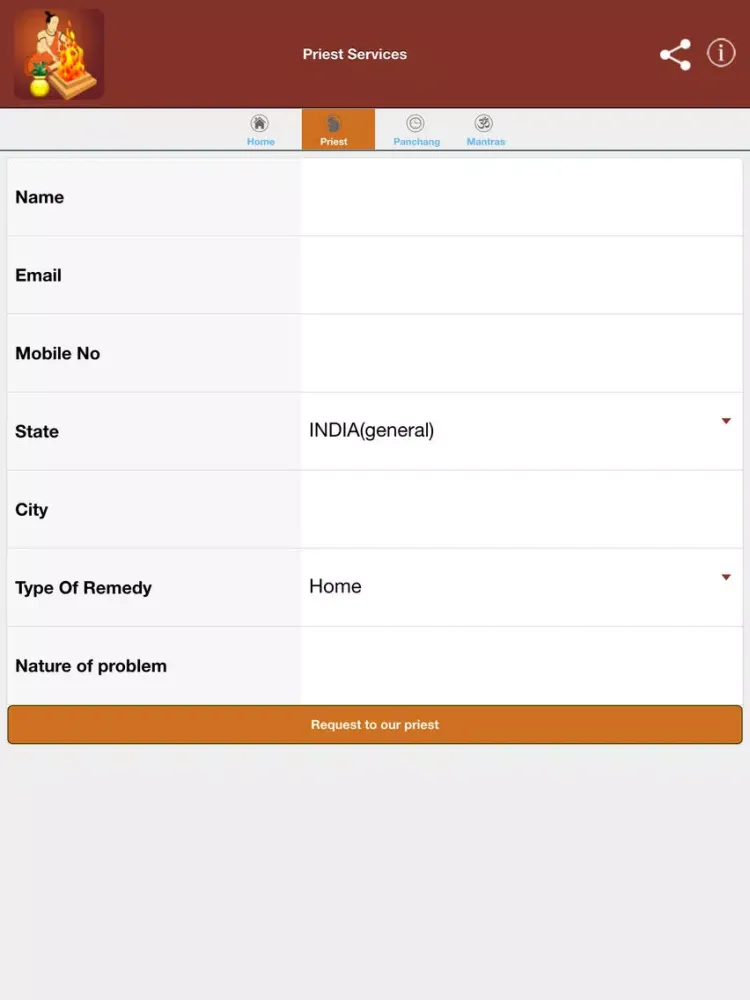 Priest Services

Home Priest Panchang Mantras

Name

Email

Mobile No

State INDIA(general)

City

Type Of Remedy Home

Nature of problem

Request to our priest